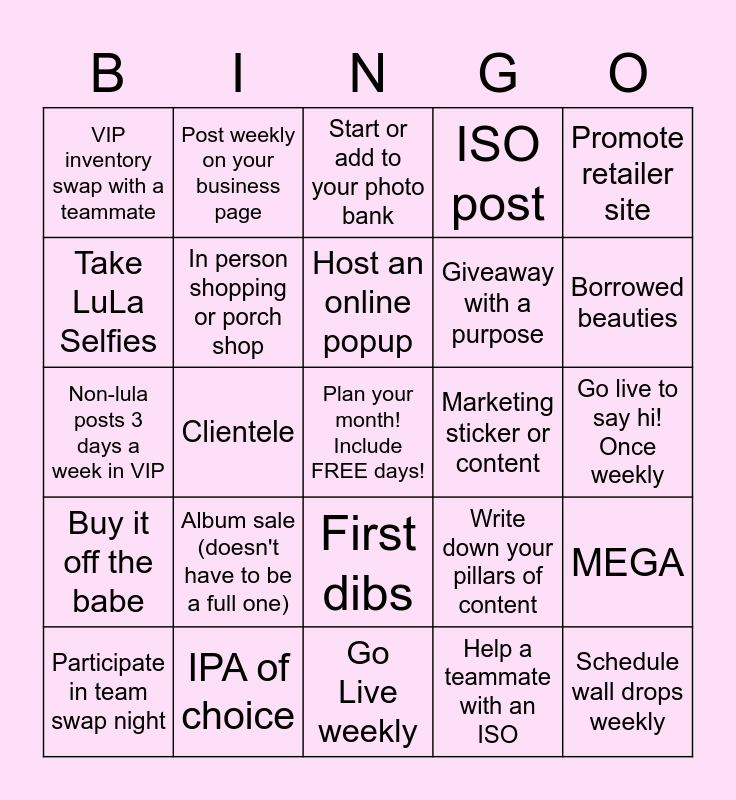 | B | I | N | G | O |
|---|---|---|---|---|
| VIP inventory swap with a teammate | Post weekly on your business page | Start or add to your photo bank | ISO post | Promote retailer site |
| Take LuLa Selfies | In person shopping or porch shop | Host an online popup | Giveaway with a purpose | Borrowed beauties |
| Non-lula posts 3 days a week in VIP | Clientele | Plan your month! Include FREE days! | Marketing sticker or content | Go live to say hi! Once weekly |
| Buy it off the babe | Album sale (doesn't have to be a full one) | First dibs | Write down your pillars of content | MEGA |
| Participate in team swap night | IPA of choice | Go Live weekly | Help a teammate with an ISO | Schedule wall drops weekly |